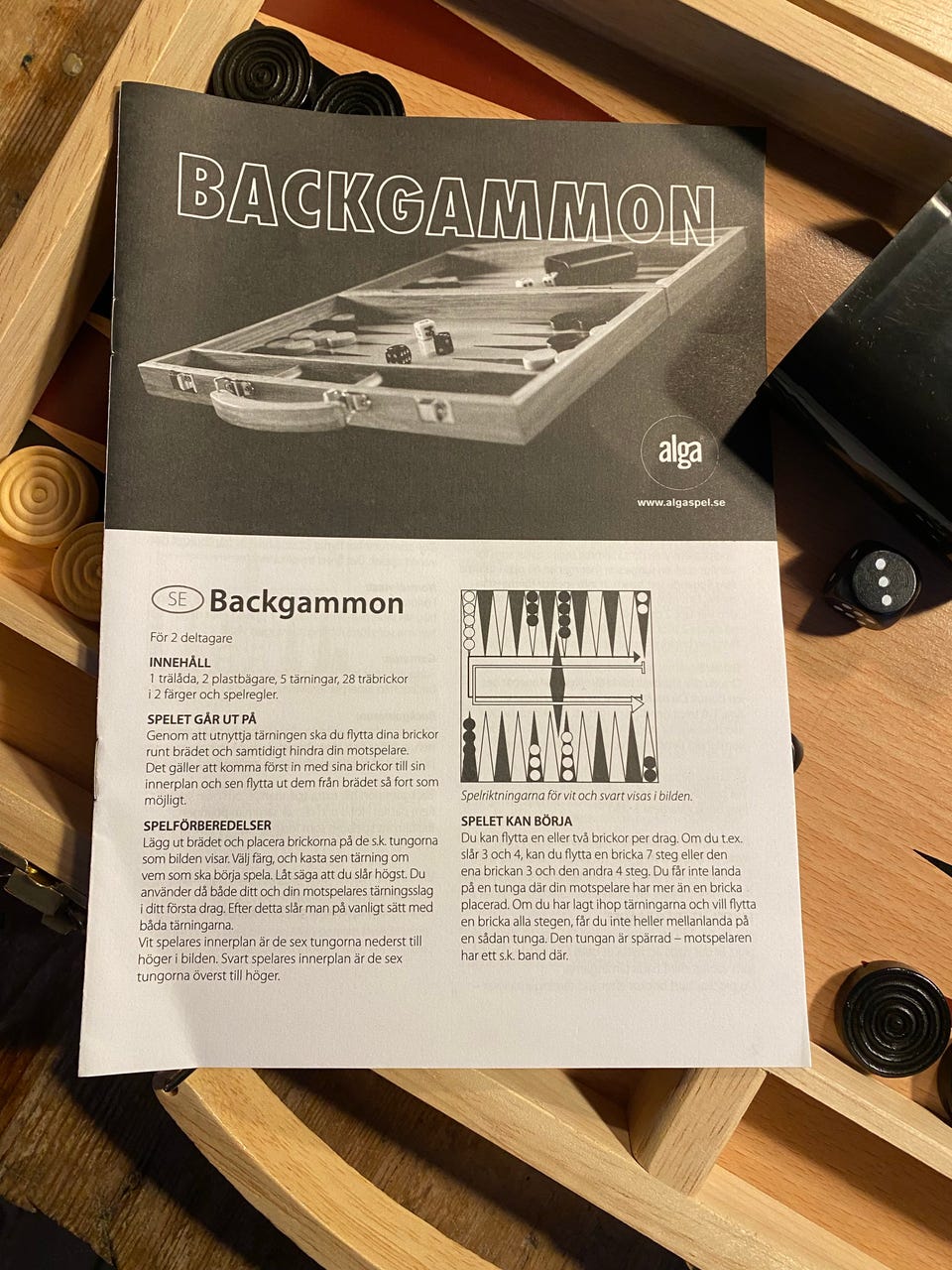 BACKGAMMON

alga

www.algaspel.se

SE Backgammon

För 2 deltagare

INNEHÅLL

1 trälåda, 2 plastbägare, 5 tärningar, 28 träbrickor i 2 färger och spelregler.

SPELET GÅR UT PÅ

Genom att utnyttja tärningen ska du flytta dina brickor runt brädet och samtidigt hindra din motspelare. Det gäller att komma först in med sina brickor till sin innerplan och sen flytta ut dem från brädet så fort som möjligt.

SPELFÖRBEREDELSER

Lägg ut brädet och placera brickorna på de s.k. tungorna som bilden visar. Välj färg, och kasta sen tärning om vem som ska börja spela. Låt säga att du slår högst. Du använder då både ditt och din motspelares tärningsslag i ditt första drag. Efter detta slår man på vanligt sätt med båda tärningarna.

Vit spelares innerplan är de sex tungorna nederst till höger i bilden. Svart spelares innerplan är de sex tungorna överst till höger.

Spelriktningarna för vit och svart visas i bilden.

SPELET KAN BÖRJA

Du kan flytta en eller två brickor per drag. Om du t.ex. slår 3 och 4, kan du flytta en bricka 7 steg eller den ena brickan 3 och den andra 4 steg. Du får inte landa på en tunga där din motspelare har mer än en bricka placerad. Om du har lagt ihop tärningarna och vill flytta en bricka alla stegen, får du inte heller mellanlanda på en sådan tunga. Den tungan är spärrad – motspelaren har ett s.k. band där.